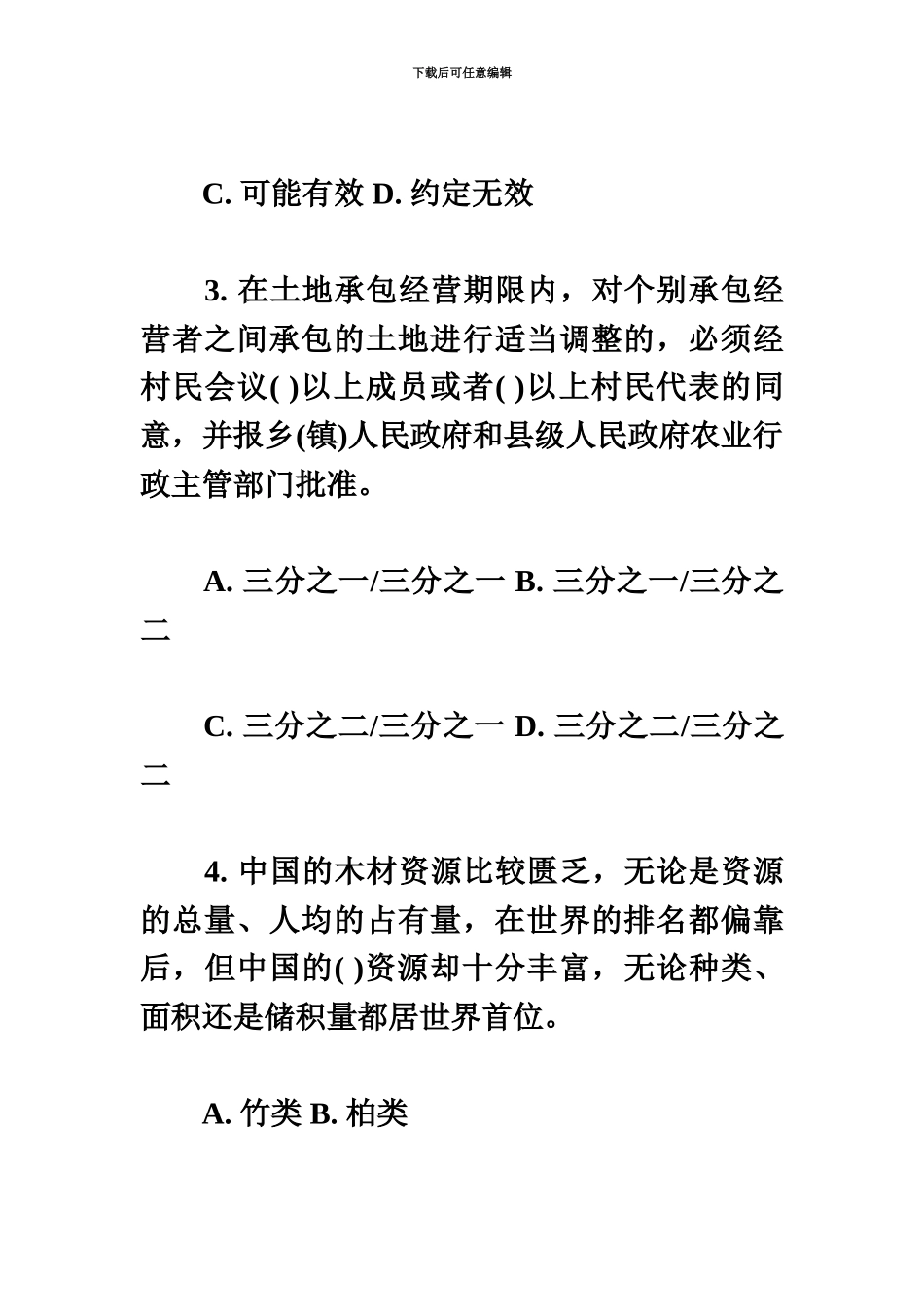 下载后可任意编辑

C. 可能有效 D. 约定无效

3. 在土地承包经营期限内，对个别承包经营者之间承包的土地进行适当调整的，必须经村民会议( )以上成员或者( )以上村民代表的同意，并报乡(镇)人民政府和县级人民政府农业行政主管部门批准。

A. 三分之一/三分之一 B. 三分之一/三分之二

C. 三分之二/三分之一 D. 三分之二/三分之二

4. 中国的木材资源比较匮乏，无论是资源的总量、人均的占有量，在世界的排名都偏靠后，但中国的( )资源却十分丰富，无论种类、面积还是储积量都居世界首位。

A. 竹类 B. 柏类